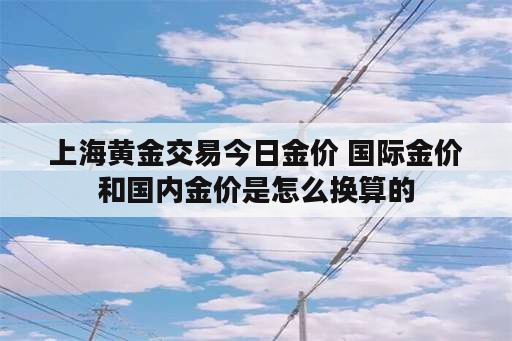 上海黄金交易今日金价 国际金价和国内金价是怎么换算的